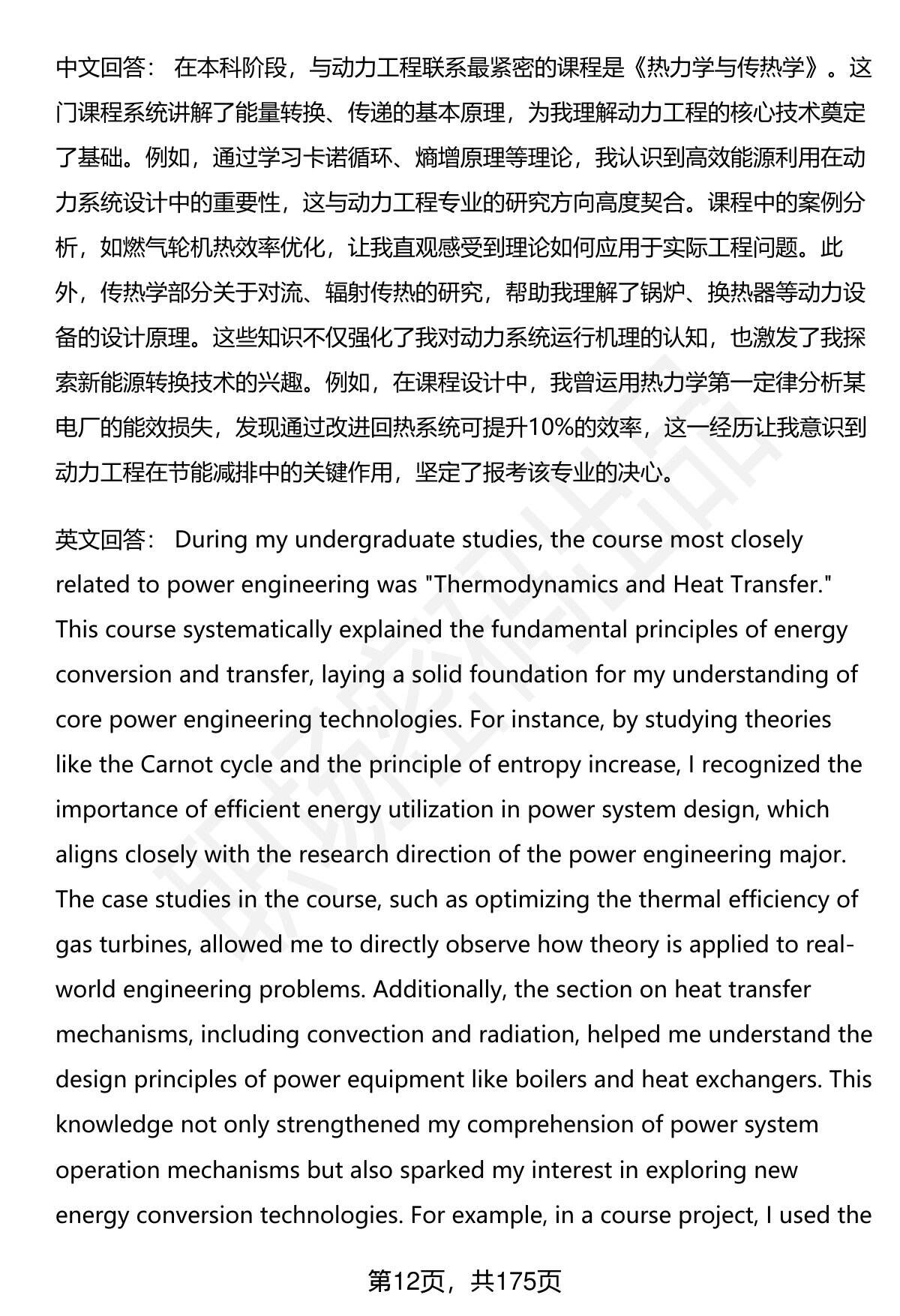 中文回答： 在本科阶段，与动力工程联系最紧密的课程是《热力学与传热学》。这门课程系统讲解了能量转换、传递的基本原理，为我理解动力工程的核心技术奠定了基础。例如，通过学习卡诺循环、熵增原理等理论，我认识到高效能源利用在动力系统设计中的重要性，这与动力工程专业的研究方向高度契合。课程中的案例分析，如燃气轮机热效率优化，让我直观感受到理论如何应用于实际工程问题。此外，传热学部分关于对流、辐射传热的研究，帮助我理解了锅炉、换热器等动力设备的设计原理。这些知识不仅强化了我对动力系统运行机理的认知，也激发了我探索新能源转换技术的兴趣。例如，在课程设计中，我曾运用热力学第一定律分析某电厂的能效损失，发现通过改进回热系统可提升10%的效率，这一经历让我意识到动力工程在节能减排中的关键作用，坚定了报考该专业的决心。

英文回答： During my undergraduate studies, the course most closely related to power engineering was "Thermodynamics and Heat Transfer." This course systematically explained the fundamental principles of energy conversion and transfer, laying a solid foundation for my understanding of core power engineering technologies. For instance, by studying theories like the Carnot cycle and the principle of entropy increase, I recognized the importance of efficient energy utilization in power system design, which aligns closely with the research direction of the power engineering major. The case studies in the course, such as optimizing the thermal efficiency of gas turbines, allowed me to directly observe how theory is applied to real-world engineering problems. Additionally, the section on heat transfer mechanisms, including convection and radiation, helped me understand the design principles of power equipment like boilers and heat exchangers. This knowledge not only strengthened my comprehension of power system operation mechanisms but also sparked my interest in exploring new energy conversion technologies. For example, in a course project, I used the

第12页，共175页